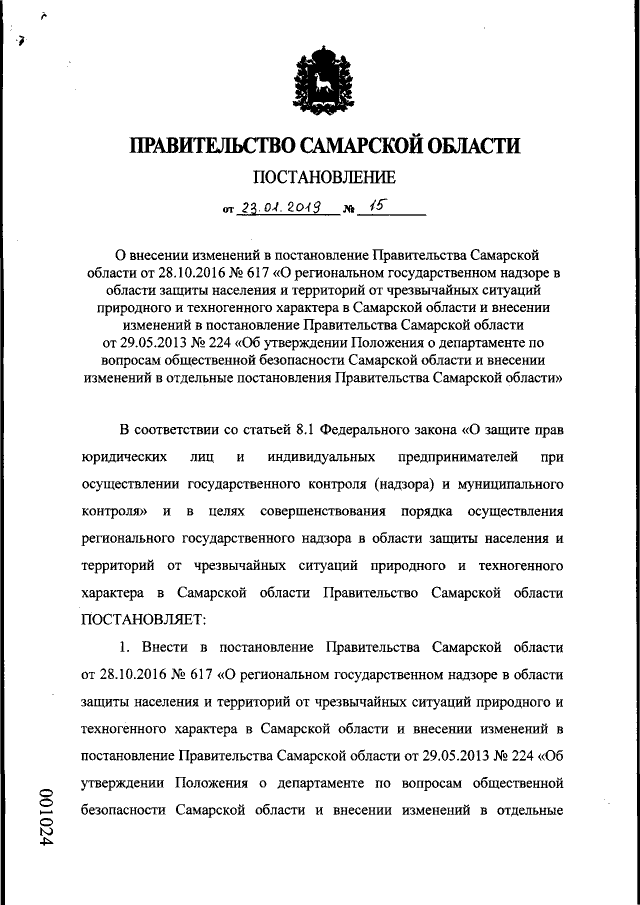 ПРАВИТЕЛЬСТВО САМАРСКОЙ ОБЛАСТИ

ПОСТАНОВЛЕНИЕ

от 23.01.2019 № 15

О внесении изменений в постановление Правительства Самарской области от 28.10.2016 № 617 «О региональном государственном надзоре в области защиты населения и территорий от чрезвычайных ситуаций природного и техногенного характера в Самарской области и внесении изменений в постановление Правительства Самарской области от 29.05.2013 № 224 «Об утверждении Положения о департаменте по вопросам общественной безопасности Самарской области и внесении изменений в отдельные постановления Правительства Самарской области»

В соответствии со статьей 8.1 Федерального закона «О защите прав юридических лиц и индивидуальных предпринимателей при осуществлении государственного контроля (надзора) и муниципального контроля» и в целях совершенствования порядка осуществления регионального государственного надзора в области защиты населения и территорий от чрезвычайных ситуаций природного и техногенного характера в Самарской области Правительство Самарской области ПОСТАНОВЛЯЕТ:

1. Внести в постановление Правительства Самарской области от 28.10.2016 № 617 «О региональном государственном надзоре в области защиты населения и территорий от чрезвычайных ситуаций природного и техногенного характера в Самарской области и внесении изменений в постановление Правительства Самарской области от 29.05.2013 № 224 «Об утверждении Положения о департаменте по вопросам общественной безопасности Самарской области и внесении изменений в отдельные

001024